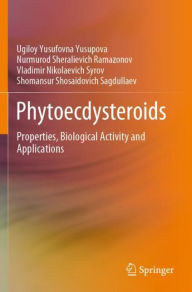 Ugiloy Yusufovna Yusupova
Nurmurod Sheralievich Ramazonov
Vladimir Nikolaevich Syrov
Shomansur Shosaidovich Sagdullaev

Phytoecdysteroids

Properties, Biological Activity and Applications

Springer